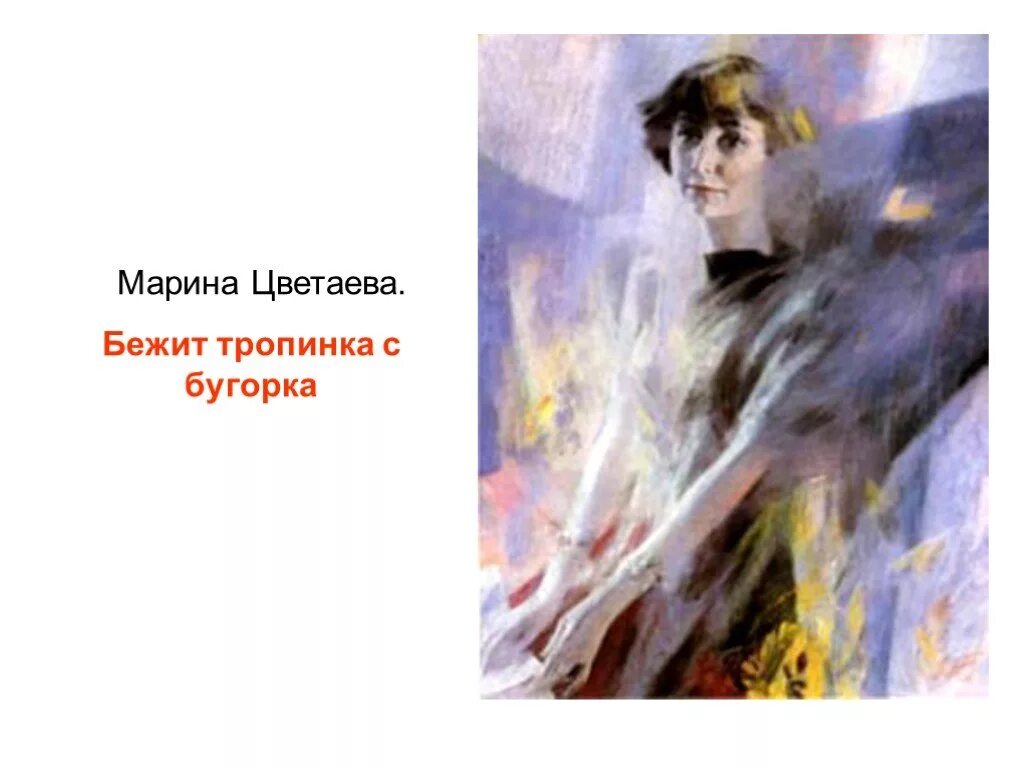 Марина Цветаева.

Бежит тропинка с бугорка